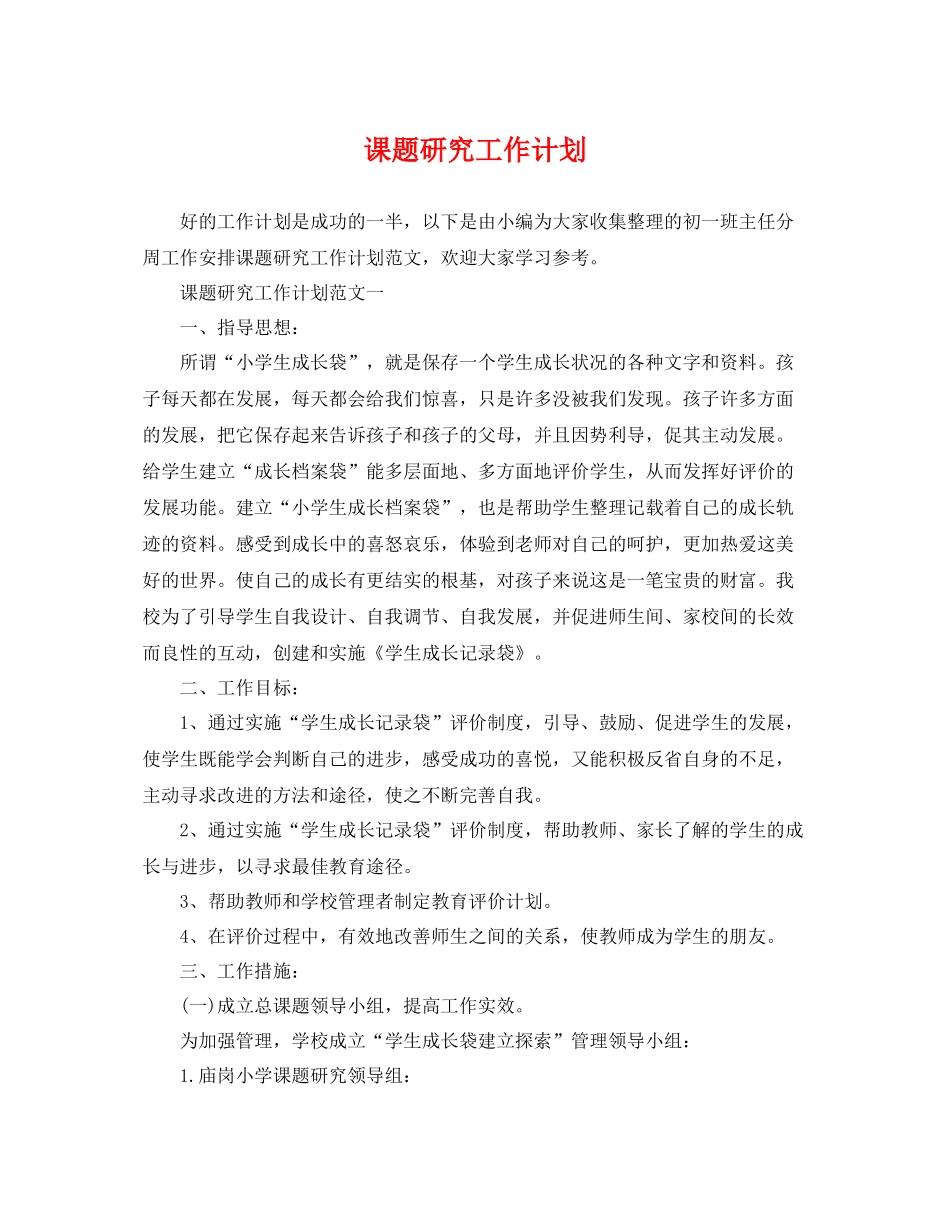 课题研究工作计划

好的工作计划是成功的一半，以下是由小编为大家收集整理的初一班主任分周工作安排课题研究工作计划范文，欢迎大家学习参考。

课题研究工作计划范文一

一、指导思想：

所谓“小学生成长袋”，就是保存一个学生成长状况的各种文字和资料。孩子每天都在发展，每天都会给我们惊喜，只是许多没被我们发现。孩子许多方面的发展，把它保存起来告诉孩子和孩子的父母，并且因势利导，促其主动发展。给学生建立“成长档案袋”能多层面地、多方面地评价学生，从而发挥好评价的发展功能。建立“小学生成长档案袋”，也是帮助学生整理记载着自己的成长轨迹的资料。感受到成长中的喜怒哀乐，体验到老师对自己的呵护，更加热爱这美好的世界。使自己的成长有更结实的根基，对孩子来说这是一笔宝贵的财富。我校为了引导学生自我设计、自我调节、自我发展，并促进师生间、家校间的长效而良性的互动，创建和实施《学生成长记录袋》。

二、工作目标：

1、通过实施“学生成长记录袋”评价制度，引导、鼓励、促进学生的发展，使学生既能学会判断自己的进步，感受成功的喜悦，又能积极反省自身的不足，主动寻求改进的方法和途径，使之不断完善自我。

2、通过实施“学生成长记录袋”评价制度，帮助教师、家长了解的学生的成长与进步，以寻求最佳教育途径。

3、帮助教师和学校管理者制定教育评价计划。

4、在评价过程中，有效地改善师生之间的关系，使教师成为学生的朋友。

三、工作措施：

(一)成立总课题领导小组，提高工作实效。

为加强管理，学校成立“学生成长袋建立探索”管理领导小组：

1.庙岗小学课题研究领导组：